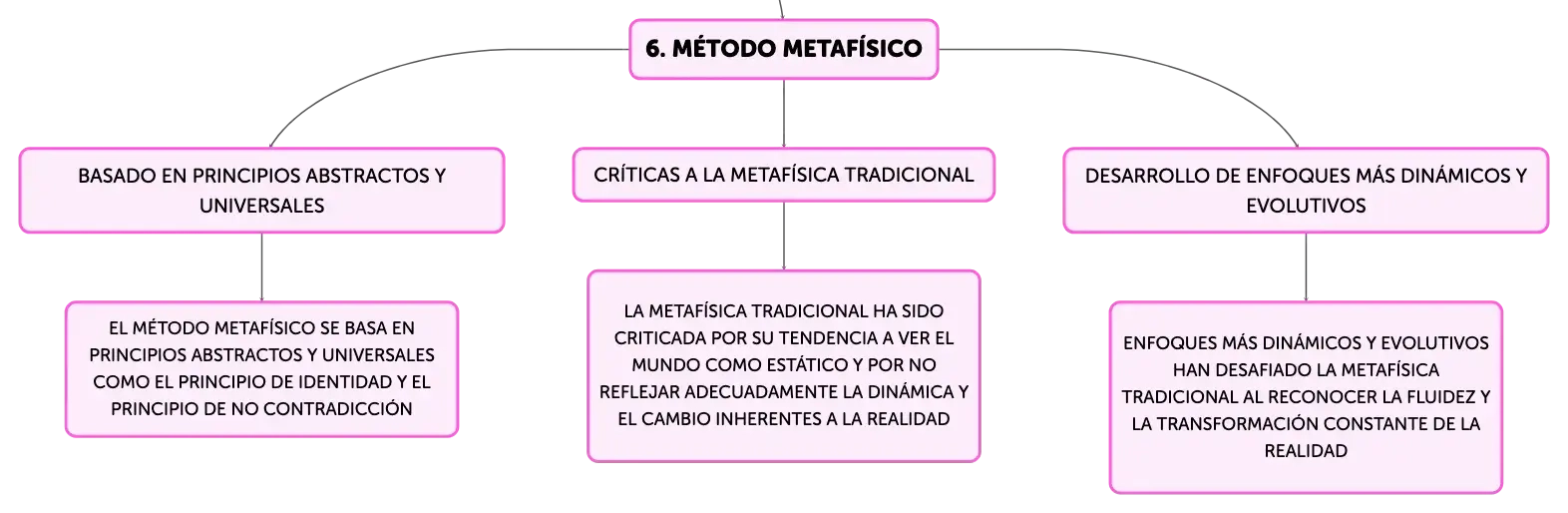 6. MÉTODO METAFÍSICO

BASADO EN PRINCIPIOS ABSTRACTOS Y UNIVERSALES

EL MÉTODO METAFÍSICO SE BASA EN PRINCIPIOS ABSTRACTOS Y UNIVERSALES COMO EL PRINCIPIO DE IDENTIDAD Y EL PRINCIPIO DE NO CONTRADICCIÓN

CRÍTICAS A LA METAFÍSICA TRADICIONAL

LA METAFÍSICA TRADICIONAL HA SIDO CRITICADA POR SU TENDENCIA A VER EL MUNDO COMO ESTÁTICO Y POR NO REFLEJAR ADECUADAMENTE LA DINÁMICA Y EL CAMBIO INHERENTES A LA REALIDAD

DESARROLLO DE ENFOQUES MÁS DINÁMICOS Y EVOLUTIVOS

ENFOQUES MÁS DINÁMICOS Y EVOLUTIVOS HAN DESAFIADO LA METAFÍSICA TRADICIONAL AL RECONOCER LA FLUIDEZ Y LA TRANSFORMACIÓN CONSTANTE DE LA REALIDAD